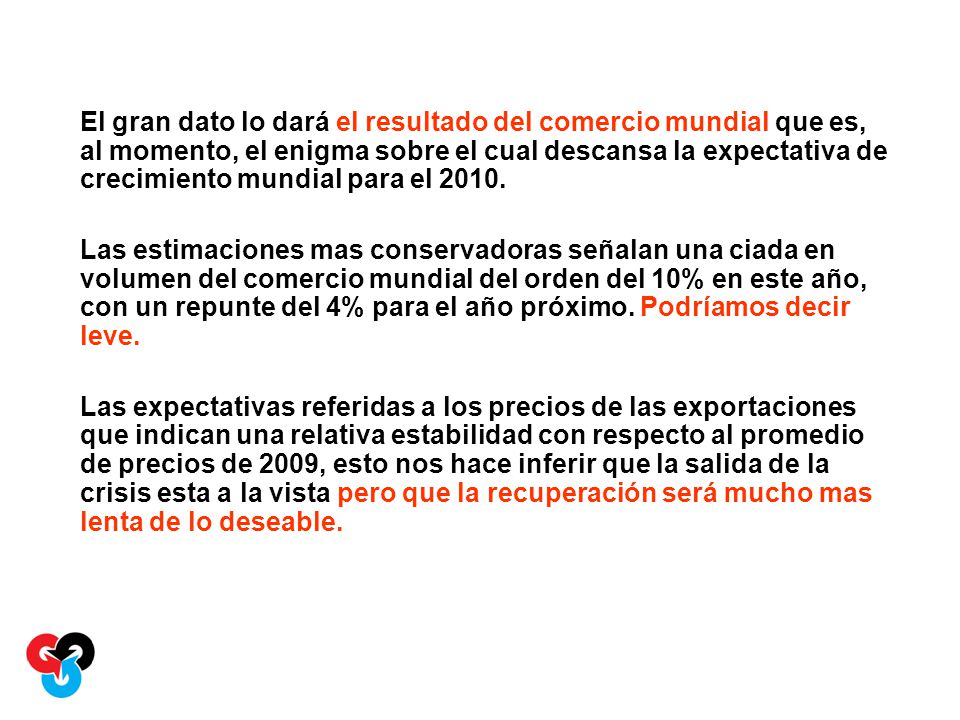 El gran dato lo dará el resultado del comercio mundial que es, al momento, el enigma sobre el cual descansa la expectativa de crecimiento mundial para el 2010.

Las estimaciones mas conservadoras señalan una ciada en volumen del comercio mundial del orden del 10% en este año, con un repunte del 4% para el año próximo. Podríamos decir leve.

Las expectativas referidas a los precios de las exportaciones que indican una relativa estabilidad con respecto al promedio de precios de 2009, esto nos hace inferir que la salida de la crisis esta a la vista pero que la recuperación será mucho mas lenta de lo deseable.